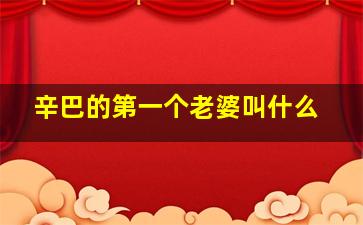 辛巴的第一个老婆叫什么